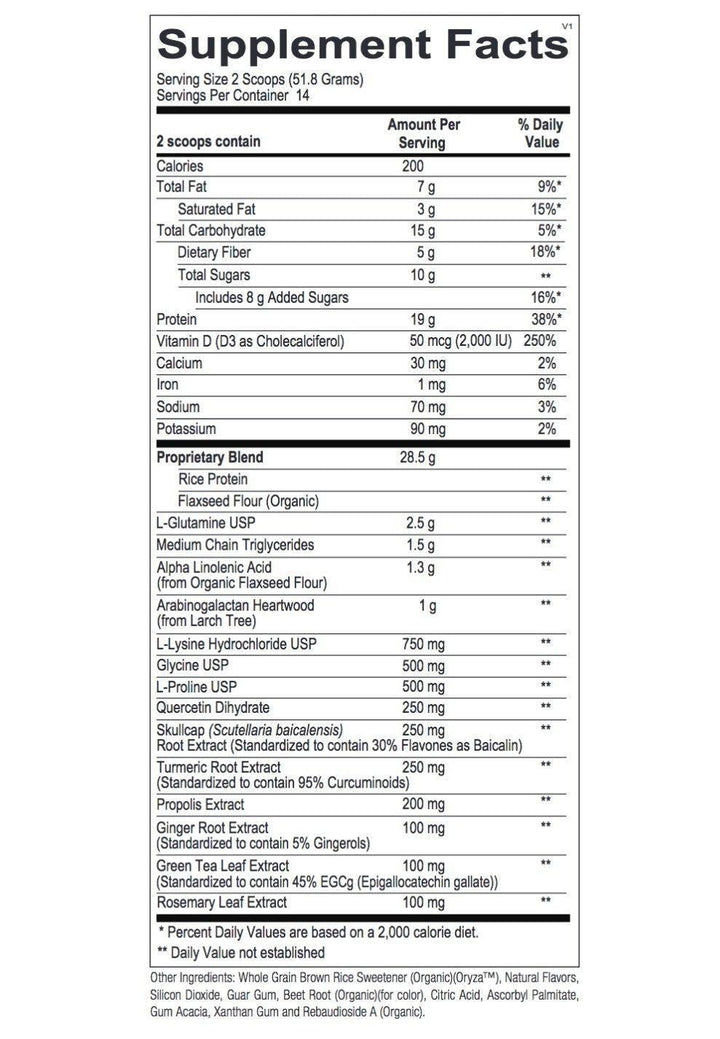 V1
Supplement Facts
Serving Size 2 Scoops (51.8 Grams)
Servings Per Container 14

| 2 scoops contain | Amount Per Serving | % Daily Value |
|---|---|---|
| Calories | 200 | |
| Total Fat | 7 g | 9%* |
| Saturated Fat | 3 g | 15%* |
| Total Carbohydrate | 15 g | 5%* |
| Dietary Fiber | 5 g | 18%* |
| Total Sugars | 10 g | ** |
| Includes 8 g Added Sugars | | 16%* |
| Protein | 19 g | 38%* |
| Vitamin D (D3 as Cholecalciferol) | 50 mcg (2,000 IU) | 250% |
| Calcium | 30 mg | 2% |
| Iron | 1 mg | 6% |
| Sodium | 70 mg | 3% |
| Potassium | 90 mg | 2% |
| Proprietary Blend | 28.5 g | |
| Rice Protein | | ** |
| Flaxseed Flour (Organic) | | ** |
| L-Glutamine USP | 2.5 g | ** |
| Medium Chain Triglycerides | 1.5 g | ** |
| Alpha Linolenic Acid (from Organic Flaxseed Flour) | 1.3 g | ** |
| Arabinogalactan Heartwood (from Larch Tree) | 1 g | ** |
| L-Lysine Hydrochloride USP | 750 mg | ** |
| Glycine USP | 500 mg | ** |
| L-Proline USP | 500 mg | ** |
| Quercetin Dihydrate | 250 mg | ** |
| Skullcap (Scutellaria baicalensis) Root Extract (Standardized to contain 30% Flavones as Baicalin) | 250 mg | ** |
| Turmeric Root Extract (Standardized to contain 95% Curcuminoids) | 250 mg | ** |
| Propolis Extract | 200 mg | ** |
| Ginger Root Extract (Standardized to contain 5% Gingerols) | 100 mg | ** |
| Green Tea Leaf Extract (Standardized to contain 45% EGCg (Epigallocatechin gallate)) | 100 mg | ** |
| Rosemary Leaf Extract | 100 mg | ** |

* Percent Daily Values are based on a 2,000 calorie diet.
** Daily Value not established

Other Ingredients: Whole Grain Brown Rice Sweetener (Organic)(Oryza™), Natural Flavors, Silicon Dioxide, Guar Gum, Beet Root (Organic)(for color), Citric Acid, Ascorbyl Palmitate, Gum Acacia, Xanthan Gum and Rebaudioside A (Organic).